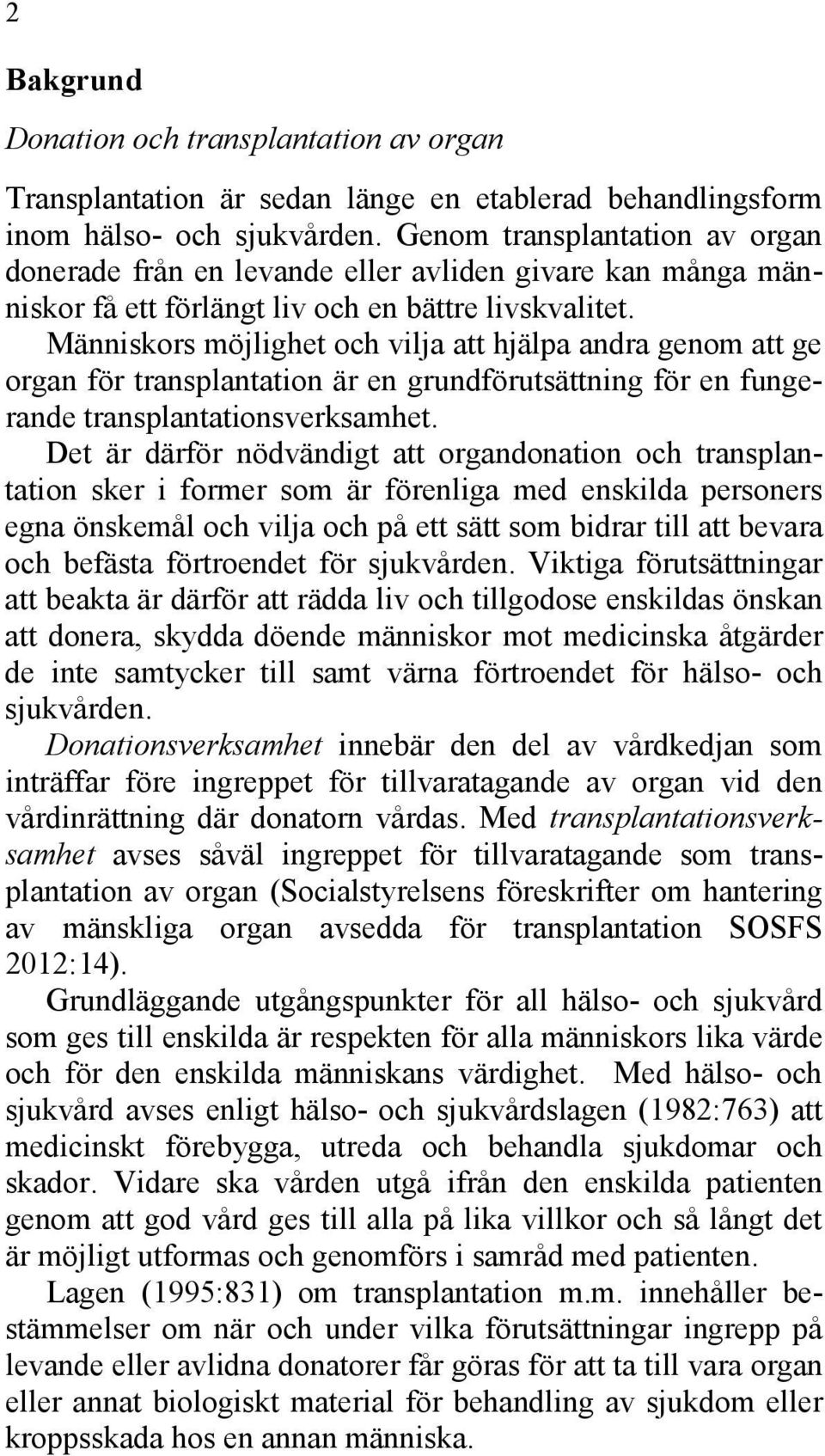 2

Bakgrund

Donation och transplantation av organ

Transplantation är sedan länge en etablerad behandlingsform inom hälso- och sjukvården. Genom transplantation av organ donerade från en levande eller avliden givare kan många människor få ett förlängt liv och en bättre livskvalitet.
Människors möjlighet och vilja att hjälpa andra genom att ge organ för transplantation är en grundförutsättning för en fungerande transplantationsverksamhet.
Det är därför nödvändigt att organdonation och transplantation sker i former som är förenliga med enskilda personers egna önskemål och vilja och på ett sätt som bidrar till att bevara och befästa förtroendet för sjukvården. Viktiga förutsättningar att beakta är därför att rädda liv och tillgodose enskildas önskan att donera, skydda döende människor mot medicinska åtgärder de inte samtycker till samt värna förtroendet för hälso- och sjukvården.
Donationsverksamhet innebär den del av vårdkedjan som inträffar före ingreppet för tillvaratagande av organ vid den vårdinrättning där donatorn vårdas. Med transplantationsverksamhet avses såväl ingreppet för tillvaratagande som transplantation av organ (Socialstyrelsens föreskrifter om hantering av mänskliga organ avsedda för transplantation SOSFS 2012:14).
Grundläggande utgångspunkter för all hälso- och sjukvård som ges till enskilda är respekten för alla människors lika värde och för den enskilda människans värdighet. Med hälso- och sjukvård avses enligt hälso- och sjukvårdslagen (1982:763) att medicinskt förebygga, utreda och behandla sjukdomar och skador. Vidare ska vården utgå ifrån den enskilda patienten genom att god vård ges till alla på lika villkor och så långt det är möjligt utformas och genomförs i samråd med patienten.
Lagen (1995:831) om transplantation m.m. innehåller bestämmelser om när och under vilka förutsättningar ingrepp på levande eller avlidna donatorer får göras för att ta till vara organ eller annat biologiskt material för behandling av sjukdom eller kroppsskada hos en annan människa.